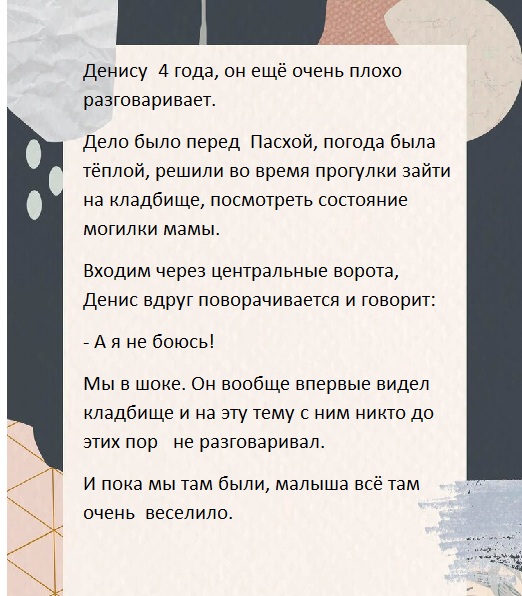 Денису 4 года, он ещё очень плохо разговаривает.

Дело было перед Пасхой, погода была тёплой, решили во время прогулки зайти на кладбище, посмотреть состояние могилки мамы.

Входим через центральные ворота, Денис вдруг поворачивается и говорит:

- А я не боюсь!

Мы в шоке. Он вообще впервые видел кладбище и на эту тему с ним никто до этих пор не разговаривал.

И пока мы там были, малыша всё там очень веселило.